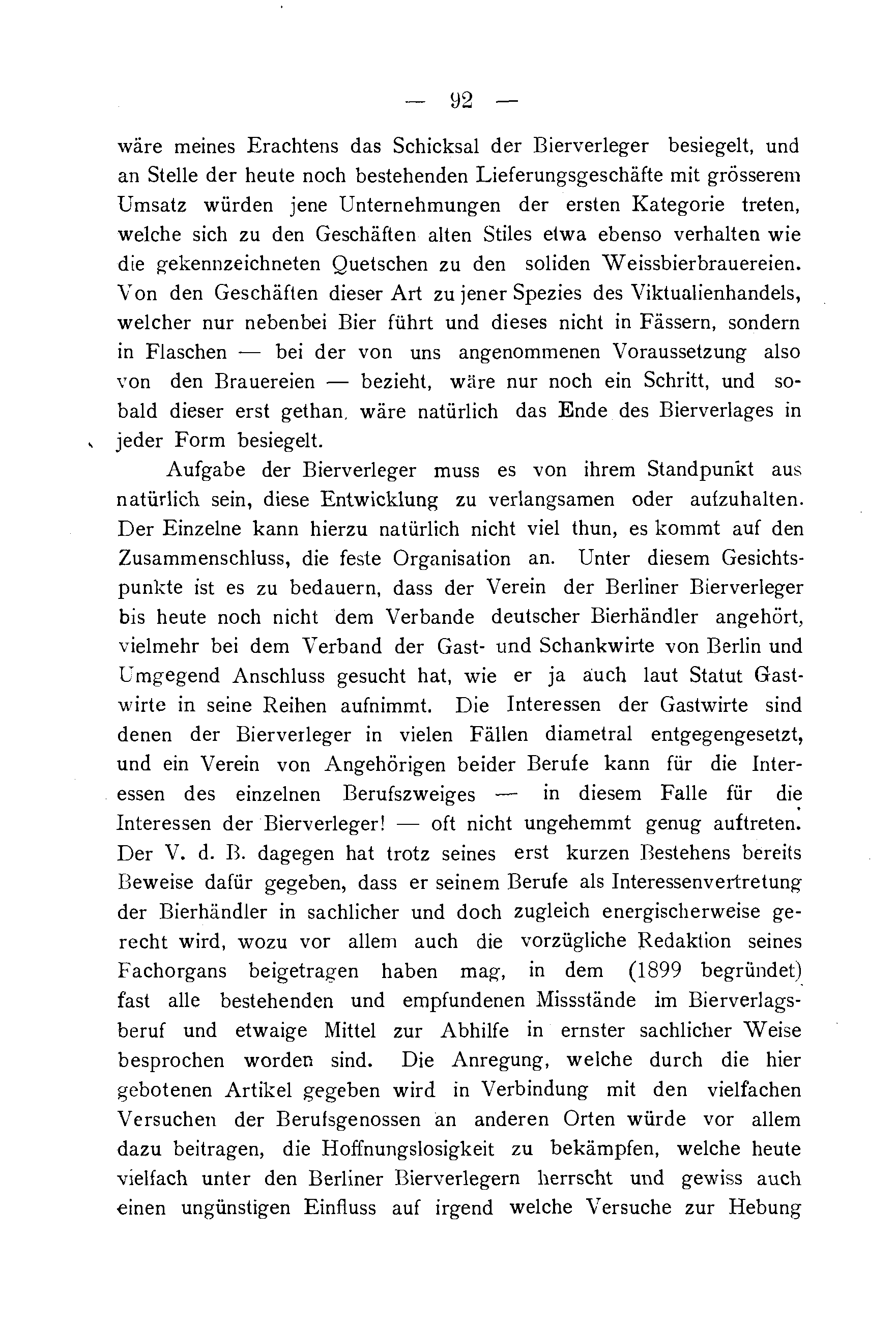 — 92 —

wäre meines Erachtens das Schicksal der Bierverleger besiegelt, und an Stelle der heute noch bestehenden Lieferungsgeschäfte mit grösserem Umsatz würden jene Unternehmungen der ersten Kategorie treten, welche sich zu den Geschäften alten Stiles etwa ebenso verhalten wie die gekennzeichneten Quetschen zu den soliden Weissbierbrauereien. Von den Geschäften dieser Art zu jener Spezies des Viktualienhandels, welcher nur nebenbei Bier führt und dieses nicht in Fässern, sondern in Flaschen — bei der von uns angenommenen Voraussetzung also von den Brauereien — bezieht, wäre nur noch ein Schritt, und sobald dieser erst gethan, wäre natürlich das Ende des Bierverlages in jeder Form besiegelt.

Aufgabe der Bierverleger muss es von ihrem Standpunkt aus natürlich sein, diese Entwicklung zu verlangsamen oder aufzuhalten. Der Einzelne kann hierzu natürlich nicht viel thun, es kommt auf den Zusammenschluss, die feste Organisation an. Unter diesem Gesichtspunkte ist es zu bedauern, dass der Verein der Berliner Bierverleger bis heute noch nicht dem Verbande deutscher Bierhändler angehört, vielmehr bei dem Verband der Gast- und Schankwirte von Berlin und Umgegend Anschluss gesucht hat, wie er ja auch laut Statut Gastwirte in seine Reihen aufnimmt. Die Interessen der Gastwirte sind denen der Bierverleger in vielen Fällen diametral entgegengesetzt, und ein Verein von Angehörigen beider Berufe kann für die Interessen des einzelnen Berufszweiges — in diesem Falle für die Interessen der Bierverleger! — oft nicht ungehemmt genug auftreten. Der V. d. B. dagegen hat trotz seines erst kurzen Bestehens bereits Beweise dafür gegeben, dass er seinem Berufe als Interessenvertretung der Bierhändler in sachlicher und doch zugleich energischerweise gerecht wird, wozu vor allem auch die vorzügliche Redaktion seines Fachorgans beigetragen haben mag, in dem (1899 begründet) fast alle bestehenden und empfundenen Missstände im Bierverlagsberuf und etwaige Mittel zur Abhilfe in ernster sachlicher Weise besprochen worden sind. Die Anregung, welche durch die hier gebotenen Artikel gegeben wird in Verbindung mit den vielfachen Versuchen der Berufsgenossen an anderen Orten würde vor allem dazu beitragen, die Hoffnungslosigkeit zu bekämpfen, welche heute vielfach unter den Berliner Bierverlegern herrscht und gewiss auch einen ungünstigen Einfluss auf irgend welche Versuche zur Hebung